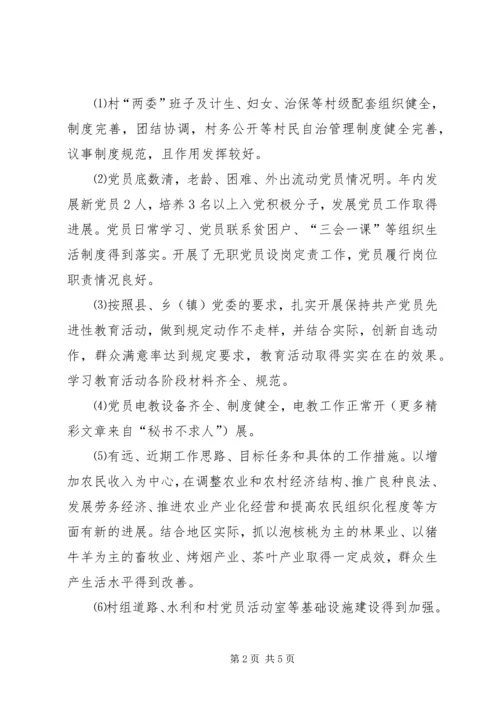 ⑴村“两委”班子及计生、妇女、治保等村级配套组织健全，制度完善，团结协调，村务公开等村民自治管理制度健全完善，议事制度规范，且作用发挥较好。

⑵党员底数清，老龄、困难、外出流动党员情况明。年内发展新党员2人，培养3名以上入党积极分子，发展党员工作取得进展。党员日常学习、党员联系贫困户、“三会一课”等组织生活制度得到落实。开展了无职党员设岗定责工作，党员履行岗位职责情况良好。

⑶按照县、乡（镇）党委的要求，扎实开展保持共产党员先进性教育活动，做到规定动作不走样，并结合实际，创新自选动作，群众满意率达到规定要求，教育活动取得实实在在的效果。学习教育活动各阶段材料齐全、规范。

⑷党员电教设备齐全、制度健全，电教工作正常开（更多精彩文章来自“秘书不求人”）展。

⑸有远、近期工作思路、目标任务和具体的工作措施。以增加农民收入为中心，在调整农业和农村经济结构、推广良种良法、发展劳务经济、推进农业产业化经营和提高农民组织化程度等方面有新的进展。结合地区实际，抓以泡核桃为主的林果业、以猪牛羊为主的畜牧业、烤烟产业、茶叶产业取得一定成效，群众生产生活水平得到改善。

⑹村组道路、水利和村党员活动室等基础设施建设得到加强。

第2页 共5页